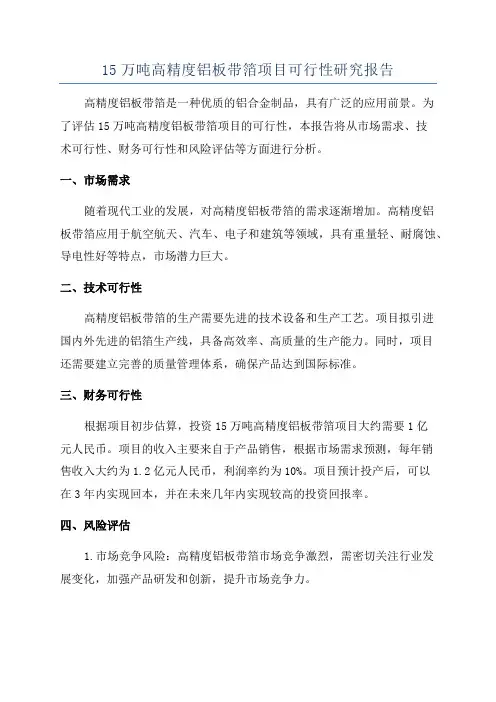 15 万吨高精度铝板带箔项目可行性研究报告

高精度铝板带箔是一种优质的铝合金制品，具有广泛的应用前景。为了评估 15 万吨高精度铝板带箔项目的可行性，本报告将从市场需求、技术可行性、财务可行性和风险评估等方面进行分析。

一、市场需求

随着现代工业的发展，对高精度铝板带箔的需求逐渐增加。高精度铝板带箔应用于航空航天、汽车、电子和建筑等领域，具有重量轻、耐腐蚀、导电性好等特点，市场潜力巨大。

二、技术可行性

高精度铝板带箔的生产需要先进的技术设备和生产工艺。项目拟引进国内外先进的铝箔生产线，具备高效率、高质量的生产能力。同时，项目还需要建立完善的质量管理体系，确保产品达到国际标准。

三、财务可行性

根据项目初步估算，投资 15 万吨高精度铝板带箔项目大约需要 1 亿元人民币。项目的收入主要来自于产品销售，根据市场需求预测，每年销售收入大约为 1.2 亿元人民币，利润率约为 10%。项目预计投产后，可以在 3 年内实现回本，并在未来几年内实现较高的投资回报率。

四、风险评估

1.市场竞争风险：高精度铝板带箔市场竞争激烈，需密切关注行业发展变化，加强产品研发和创新，提升市场竞争力。